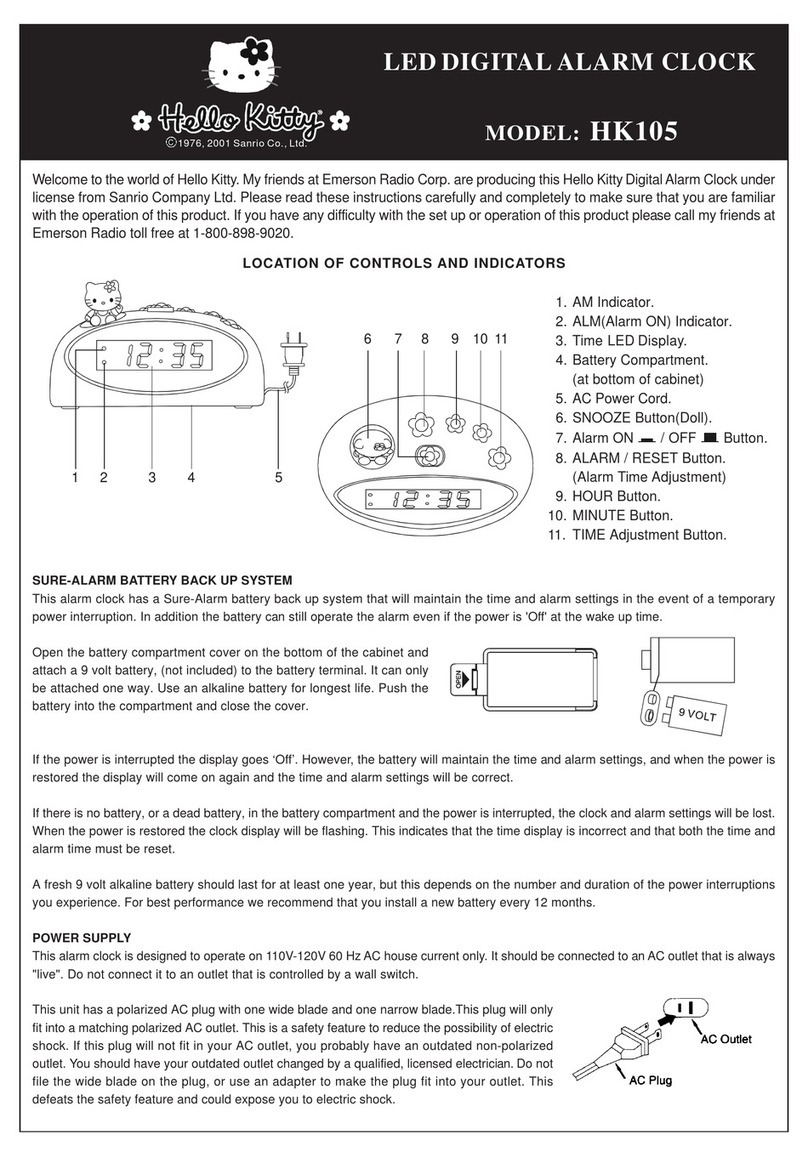 Hello Kitty
©1976, 2001 Sanrio Co., Ltd.

LED DIGITAL ALARM CLOCK

MODEL: HK105

Welcome to the world of Hello Kitty. My friends at Emerson Radio Corp. are producing this Hello Kitty Digital Alarm Clock under license from Sanrio Company Ltd. Please read these instructions carefully and completely to make sure that you are familiar with the operation of this product. If you have any difficulty with the set up or operation of this product please call my friends at Emerson Radio toll free at 1-800-898-9020.

LOCATION OF CONTROLS AND INDICATORS

12:35
1 2 3 4 5
6 7 8 9 10 11
12:35

1. AM Indicator.
2. ALM(Alarm ON) Indicator.
3. Time LED Display.
4. Battery Compartment. (at bottom of cabinet)
5. AC Power Cord.
6. SNOOZE Button(Doll).
7. Alarm ON / OFF Button.
8. ALARM / RESET Button. (Alarm Time Adjustment)
9. HOUR Button.
10. MINUTE Button.
11. TIME Adjustment Button.

SURE-ALARM BATTERY BACK UP SYSTEM
This alarm clock has a Sure-Alarm battery back up system that will maintain the time and alarm settings in the event of a temporary power interruption. In addition the battery can still operate the alarm even if the power is 'Off' at the wake up time.

Open the battery compartment cover on the bottom of the cabinet and attach a 9 volt battery, (not included) to the battery terminal. It can only be attached one way. Use an alkaline battery for longest life. Push the battery into the compartment and close the cover.

OPEN
9 VOLT

If the power is interrupted the display goes ‘Off’. However, the battery will maintain the time and alarm settings, and when the power is restored the display will come on again and the time and alarm settings will be correct.

If there is no battery, or a dead battery, in the battery compartment and the power is interrupted, the clock and alarm settings will be lost. When the power is restored the clock display will be flashing. This indicates that the time display is incorrect and that both the time and alarm time must be reset.

A fresh 9 volt alkaline battery should last for at least one year, but this depends on the number and duration of the power interruptions you experience. For best performance we recommend that you install a new battery every 12 months.

POWER SUPPLY
This alarm clock is designed to operate on 110V-120V 60 Hz AC house current only. It should be connected to an AC outlet that is always "live". Do not connect it to an outlet that is controlled by a wall switch.

This unit has a polarized AC plug with one wide blade and one narrow blade.This plug will only fit into a matching polarized AC outlet. This is a safety feature to reduce the possibility of electric shock. If this plug will not fit in your AC outlet, you probably have an outdated non-polarized outlet. You should have your outdated outlet changed by a qualified, licensed electrician. Do not file the wide blade on the plug, or use an adapter to make the plug fit into your outlet. This defeats the safety feature and could expose you to electric shock.

AC Outlet
AC Plug